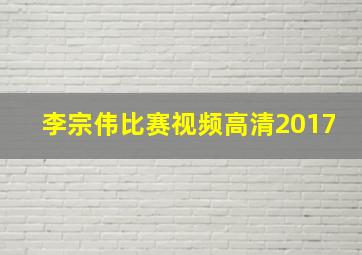 李宗伟比赛视频高清2017